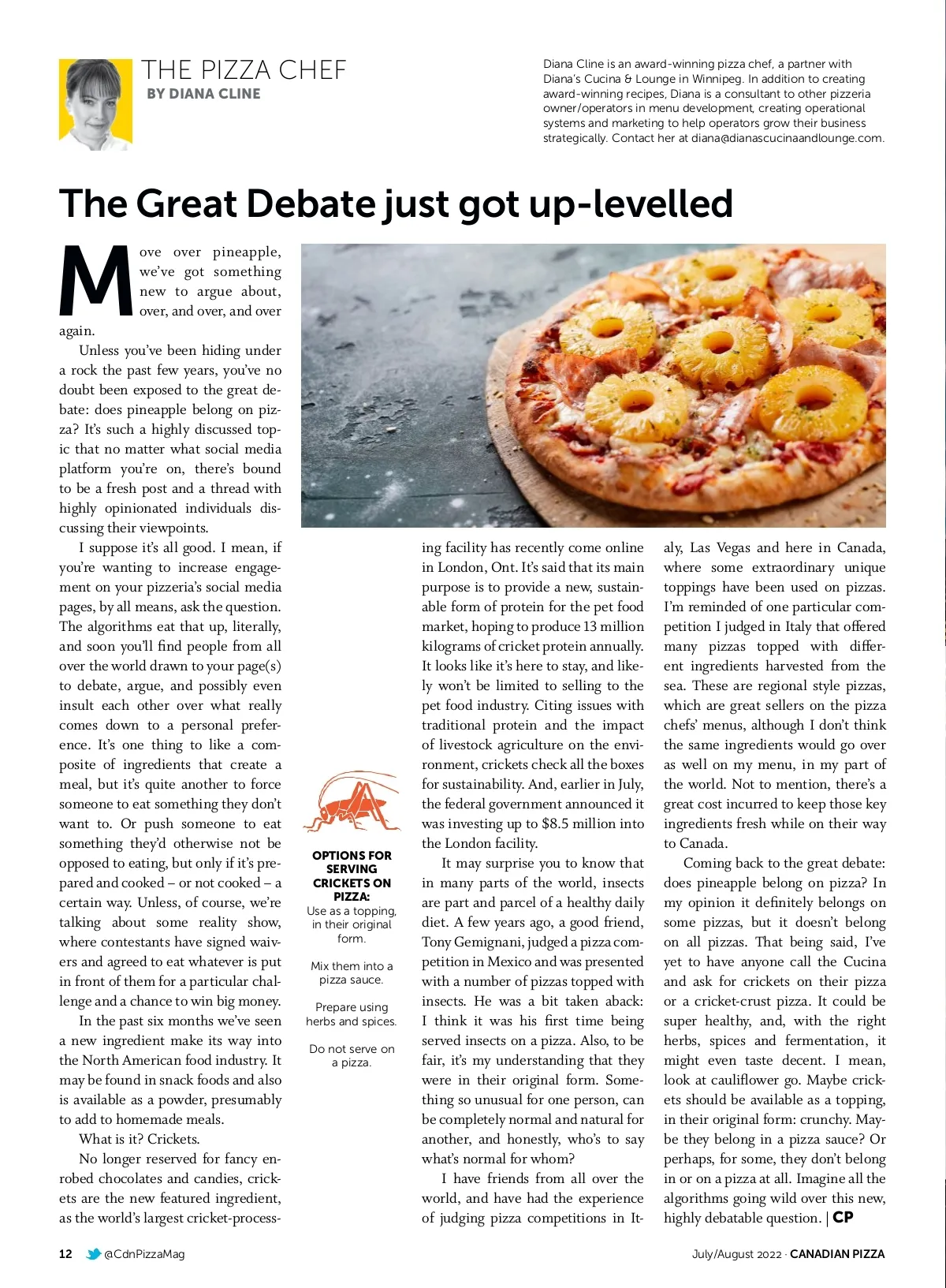 THE PIZZA CHEF
BY DIANA CLINE

Diana Cline is an award-winning pizza chef, a partner with Diana's Cucina & Lounge in Winnipeg. In addition to creating award-winning recipes, Diana is a consultant to other pizzeria owner/operators in menu development, creating operational systems and marketing to help operators grow their business strategically. Contact her at diana@dianascucinaandlounge.com.

The Great Debate just got up-levelled

Move over pineapple, we've got something new to argue about, over, and over, and over again.

Unless you've been hiding under a rock the past few years, you've no doubt been exposed to the great debate: does pineapple belong on pizza? It's such a highly discussed topic that no matter what social media platform you're on, there's bound to be a fresh post and a thread with highly opinionated individuals discussing their viewpoints.

I suppose it's all good. I mean, if you're wanting to increase engagement on your pizzeria's social media pages, by all means, ask the question. The algorithms eat that up, literally, and soon you'll find people from all over the world drawn to your page(s) to debate, argue, and possibly even insult each other over what really comes down to a personal preference. It's one thing to like a composite of ingredients that create a meal, but it's quite another to force someone to eat something they don't want to. Or push someone to eat something they'd otherwise not be opposed to eating, but only if it's prepared and cooked – or not cooked – a certain way. Unless, of course, we're talking about some reality show, where contestants have signed waivers and agreed to eat whatever is put in front of them for a particular challenge and a chance to win big money.

In the past six months we've seen a new ingredient make its way into the North American food industry. It may be found in snack foods and also is available as a powder, presumably to add to homemade meals.

What is it? Crickets.

No longer reserved for fancy enrobed chocolates and candies, crickets are the new featured ingredient, as the world's largest cricket-processing facility has recently come online in London, Ont. It's said that its main purpose is to provide a new, sustainable form of protein for the pet food market, hoping to produce 13 million kilograms of cricket protein annually. It looks like it's here to stay, and likely won't be limited to selling to the pet food industry. Citing issues with traditional protein and the impact of livestock agriculture on the environment, crickets check all the boxes for sustainability. And, earlier in July, the federal government announced it was investing up to $8.5 million into the London facility.

It may surprise you to know that in many parts of the world, insects are part and parcel of a healthy daily diet. A few years ago, a good friend, Tony Gemignani, judged a pizza competition in Mexico and was presented with a number of pizzas topped with insects. He was a bit taken aback: I think it was his first time being served insects on a pizza. Also, to be fair, it's my understanding that they were in their original form. Something so unusual for one person, can be completely normal and natural for another, and honestly, who's to say what's normal for whom?

I have friends from all over the world, and have had the experience of judging pizza competitions in Italy, Las Vegas and here in Canada, where some extraordinary unique toppings have been used on pizzas. I'm reminded of one particular competition I judged in Italy that offered many pizzas topped with different ingredients harvested from the sea. These are regional style pizzas, which are great sellers on the pizza chefs' menus, although I don't think the same ingredients would go over as well on my menu, in my part of the world. Not to mention, there's a great cost incurred to keep those key ingredients fresh while on their way to Canada.

Coming back to the great debate: does pineapple belong on pizza? In my opinion it definitely belongs on some pizzas, but it doesn't belong on all pizzas. That being said, I've yet to have anyone call the Cucina and ask for crickets on their pizza or a cricket-crust pizza. It could be super healthy, and, with the right herbs, spices and fermentation, it might even taste decent. I mean, look at cauliflower go. Maybe crickets should be available as a topping, in their original form: crunchy. Maybe they belong in a pizza sauce? Or perhaps, for some, they don't belong in or on a pizza at all. Imagine all the algorithms going wild over this new, highly debatable question. | CP

OPTIONS FOR SERVING CRICKETS ON PIZZA:
Use as a topping, in their original form.

Mix them into a pizza sauce.

Prepare using herbs and spices.

Do not serve on a pizza.

12 @CdnPizzaMag

July/August 2022 · CANADIAN PIZZA